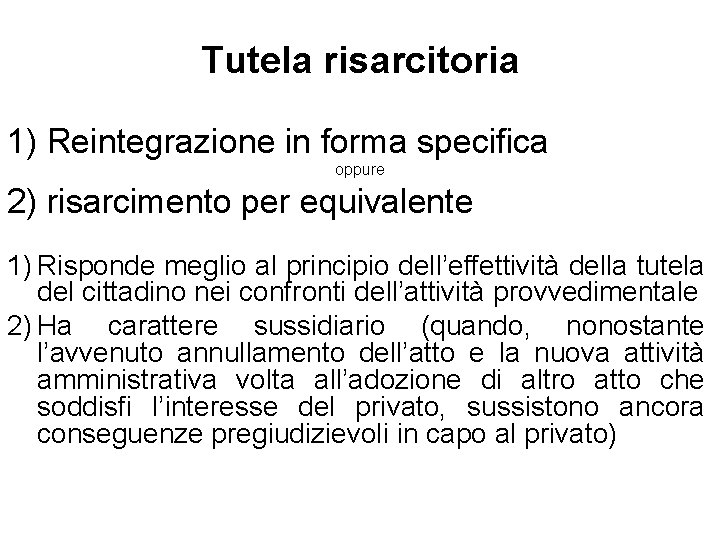 Tutela risarcitoria

1) Reintegrazione in forma specifica

oppure

2) risarcimento per equivalente

1) Risponde meglio al principio dell'effettività della tutela del cittadino nei confronti dell'attività provvedimentale

2) Ha carattere sussidiario (quando, nonostante l'avvenuto annullamento dell'atto e la nuova attività amministrativa volta all'adozione di altro atto che soddisfi l'interesse del privato, sussistono ancora conseguenze pregiudizievoli in capo al privato)